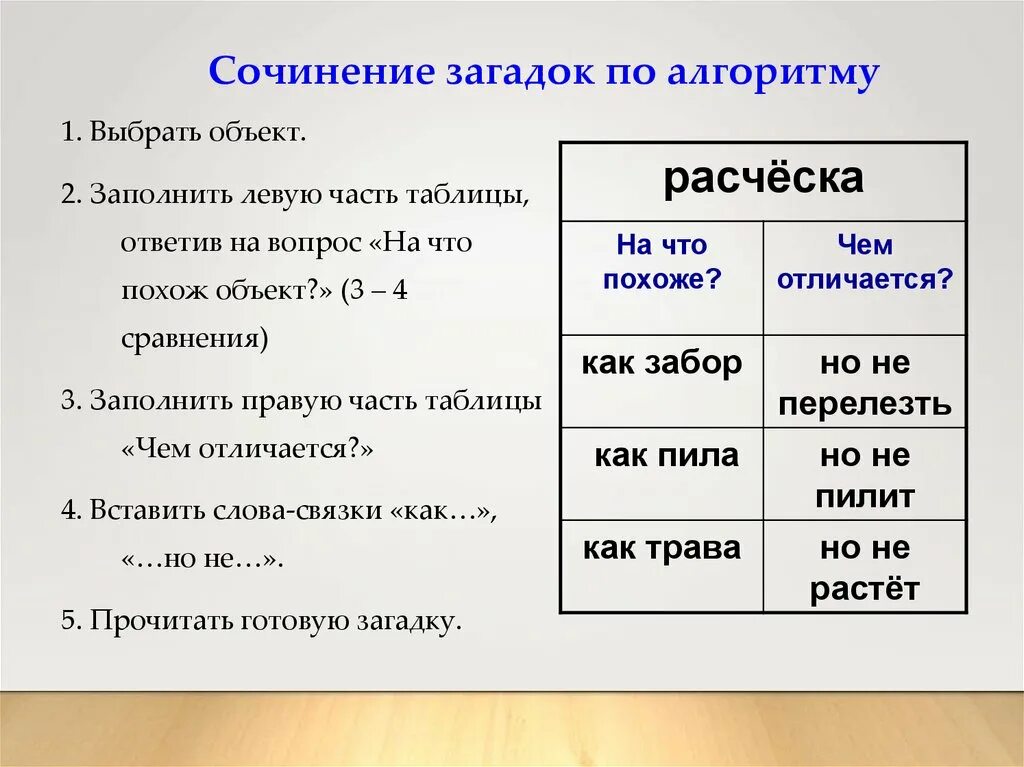 Сочинение загадок по алгоритму

1. Выбрать объект.

2. Заполнить левую часть таблицы, ответив на вопрос «На что похож объект?» (3 – 4 сравнения)

3. Заполнить правую часть таблицы «Чем отличается?»

4. Вставить слова-связки «как…», «…но не…».

5. Прочитать готовую загадку.

| расчёска | |
|---|---|
| На что похоже? | Чем отличается? |
| как забор | но не перелезть |
| как пила | но не пилит |
| как трава | но не растёт |